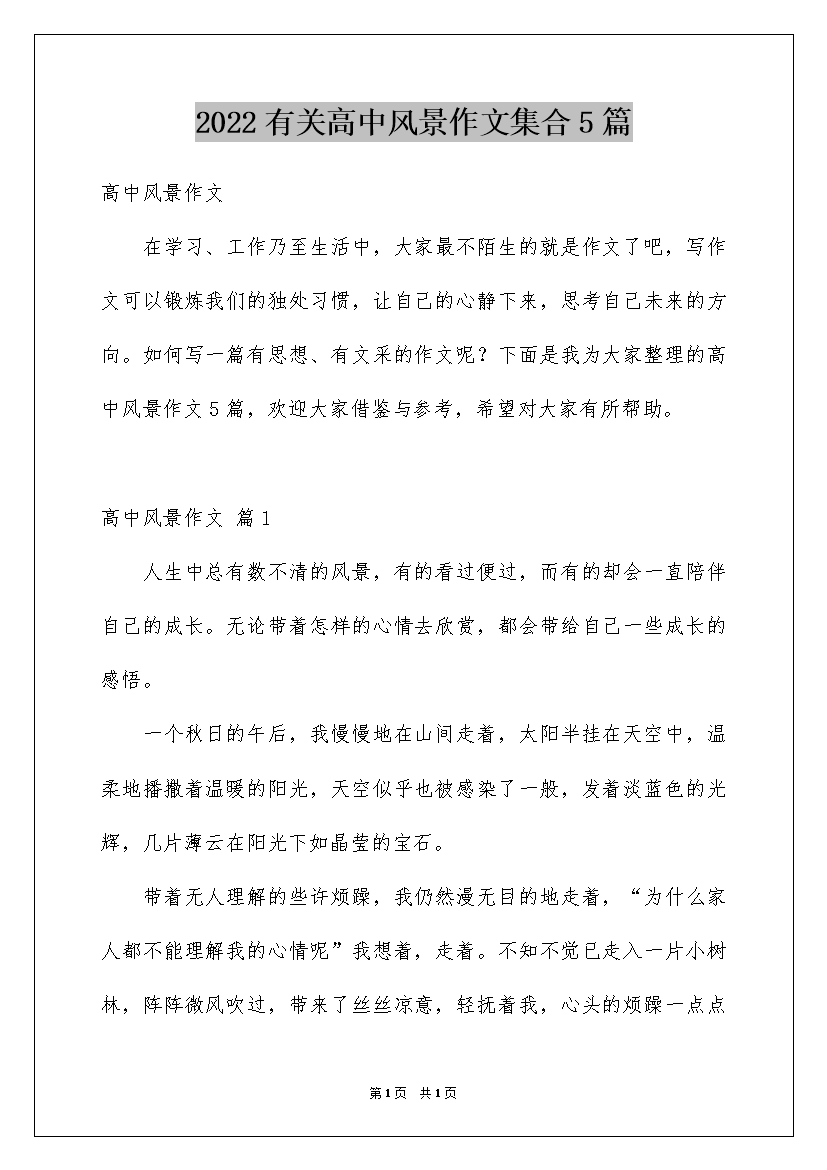 2022有关高中风景作文集合5篇

高中风景作文

在学习、工作乃至生活中，大家最不陌生的就是作文了吧，写作文可以锻炼我们的独处习惯，让自己的心静下来，思考自己未来的方向。如何写一篇有思想、有文采的作文呢？下面是我为大家整理的高中风景作文5篇，欢迎大家借鉴与参考，希望对大家有所帮助。

高中风景作文 篇1

人生中总有数不清的风景，有的看过便过，而有的却会一直陪伴自己的成长。无论带着怎样的心情去欣赏，都会带给自己一些成长的感悟。

一个秋日的午后，我慢慢地在山间走着，太阳半挂在天空中，温柔地播撒着温暖的阳光，天空似乎也被感染了一般，发着淡蓝色的光辉，几片薄云在阳光下如晶莹的宝石。

带着无人理解的些许烦躁，我仍然漫无目的地走着，“为什么家人都不能理解我的心情呢”我想着，走着。不知不觉已走入一片小树林，阵阵微风吹过，带来了丝丝凉意，轻抚着我，心头的烦躁一点点

第1页 共1页